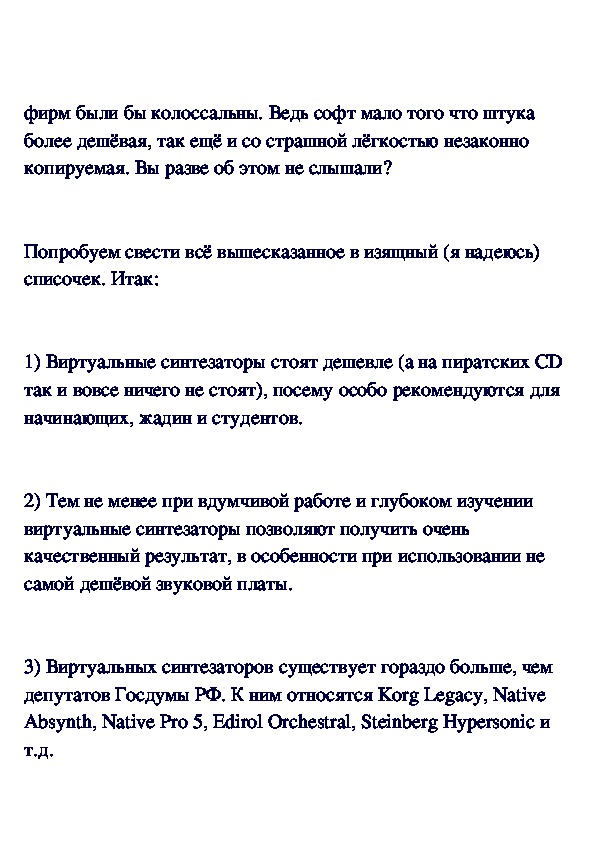 фирм были бы колоссальны. Ведь софт мало того что штука более дешёвая, так ещё и со страшной лёгкостью незаконно копируемая. Вы разве об этом не слышали?

Попробуем свести всё вышесказанное в изящный (я надеюсь) списочек. Итак:

1) Виртуальные синтезаторы стоят дешевле (а на пиратских CD так и вовсе ничего не стоят), посему особо рекомендуются для начинающих, жадин и студентов.

2) Тем не менее при вдумчивой работе и глубоком изучении виртуальные синтезаторы позволяют получить очень качественный результат, в особенности при использовании не самой дешёвой звуковой платы.

3) Виртуальных синтезаторов существует гораздо больше, чем депутатов Госдумы РФ. К ним относятся Korg Legacy, Native Absynth, Native Pro 5, Edirol Orchestral, Steinberg Hypersonic и т.д.